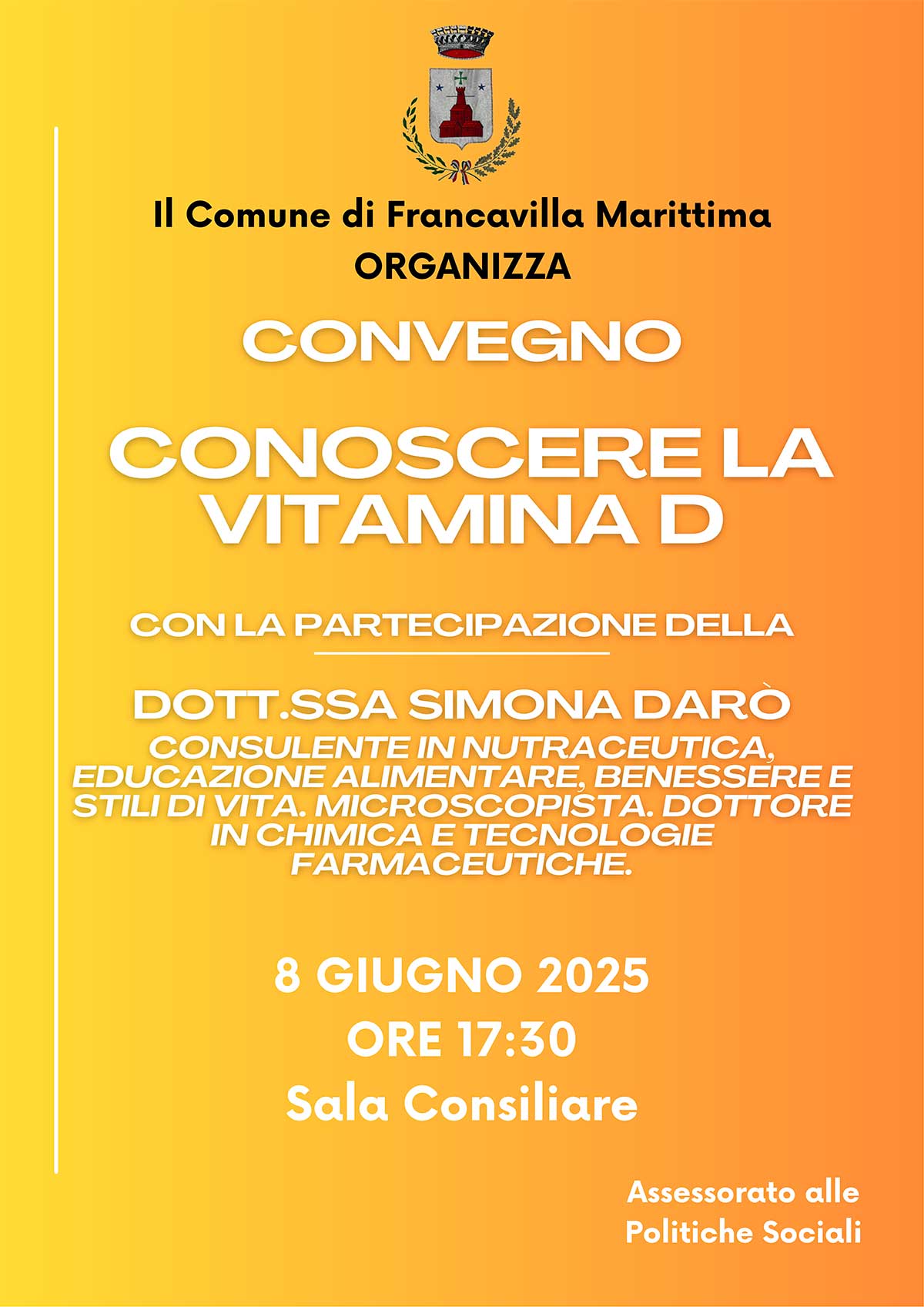 Il Comune di Francavilla Marittima
ORGANIZZA

CONVEGNO

CONOSCERE LA VITAMINA D

CON LA PARTECIPAZIONE DELLA

DOTT.SSA SIMONA DARÒ
CONSULENTE IN NUTRACEUTICA, EDUCAZIONE ALIMENTARE, BENESSERE E STILI DI VITA. MICROSCOPISTA. DOTTORE IN CHIMICA E TECNOLOGIE FARMACEUTICHE.

8 GIUGNO 2025
ORE 17:30
Sala Consiliare

Assessorato alle Politiche Sociali